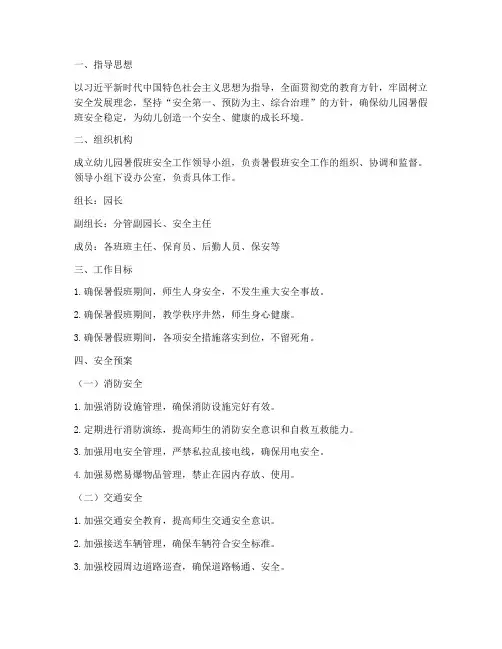 一、指导思想

以习近平新时代中国特色社会主义思想为指导，全面贯彻党的教育方针，牢固树立安全发展理念，坚持“安全第一、预防为主、综合治理”的方针，确保幼儿园暑假班安全稳定，为幼儿创造一个安全、健康的成长环境。

二、组织机构

成立幼儿园暑假班安全工作领导小组，负责暑假班安全工作的组织、协调和监督。领导小组下设办公室，负责具体工作。

组长：园长

副组长：分管副园长、安全主任

成员：各班班主任、保育员、后勤人员、保安等

三、工作目标

1. 确保暑假班期间，师生人身安全，不发生重大安全事故。

2. 确保暑假班期间，教学秩序井然，师生身心健康。

3. 确保暑假班期间，各项安全措施落实到位，不留死角。

四、安全预案

（一）消防安全

1. 加强消防设施管理，确保消防设施完好有效。

2. 定期进行消防演练，提高师生的消防安全意识和自救互救能力。

3. 加强用电安全管理，严禁私拉乱接电线，确保用电安全。

4. 加强易燃易爆物品管理，禁止在园内存放、使用。

（二）交通安全

1. 加强交通安全教育，提高师生交通安全意识。

2. 加强接送车辆管理，确保车辆符合安全标准。

3. 加强校园周边道路巡查，确保道路畅通、安全。